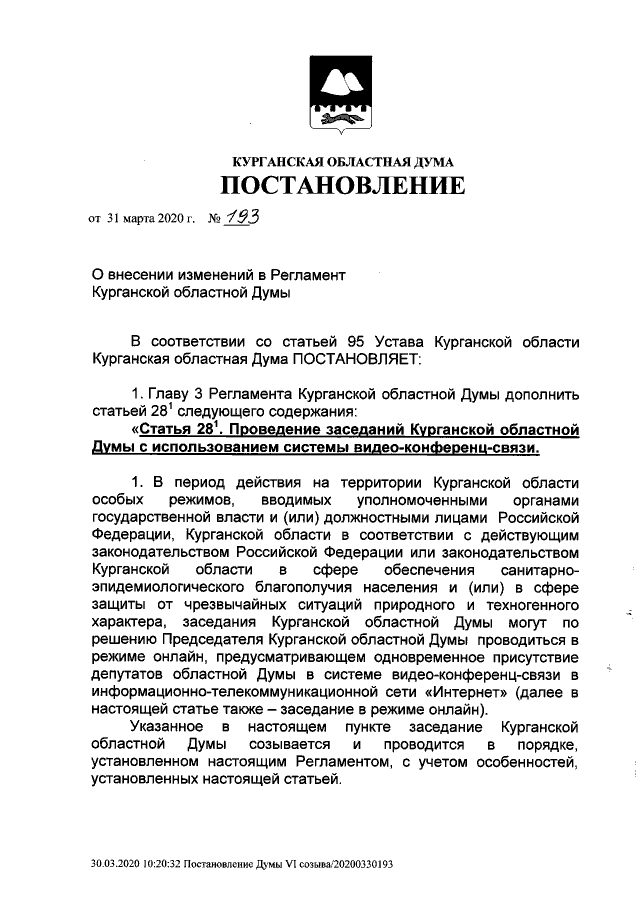 КУРГАНСКАЯ ОБЛАСТНАЯ ДУМА
ПОСТАНОВЛЕНИЕ

от 31 марта 2020 г. № 193

О внесении изменений в Регламент Курганской областной Думы

В соответствии со статьей 95 Устава Курганской области Курганская областная Дума ПОСТАНОВЛЯЕТ:

1. Главу 3 Регламента Курганской областной Думы дополнить статьей $28^1$ следующего содержания:
«Статья $28^1$. Проведение заседаний Курганской областной Думы с использованием системы видео-конференц-связи.

1. В период действия на территории Курганской области особых режимов, вводимых уполномоченными органами государственной власти и (или) должностными лицами Российской Федерации, Курганской области в соответствии с действующим законодательством Российской Федерации или законодательством Курганской области в сфере обеспечения санитарно-эпидемиологического благополучия населения и (или) в сфере защиты от чрезвычайных ситуаций природного и техногенного характера, заседания Курганской областной Думы могут по решению Председателя Курганской областной Думы проводиться в режиме онлайн, предусматривающем одновременное присутствие депутатов областной Думы в системе видео-конференц-связи в информационно-телекоммуникационной сети «Интернет» (далее в настоящей статье также – заседание в режиме онлайн).
Указанное в настоящем пункте заседание Курганской областной Думы созывается и проводится в порядке, установленном настоящим Регламентом, с учетом особенностей, установленных настоящей статьей.

30.03.2020 10:20:32 Постановление Думы VI созыва/20200330193